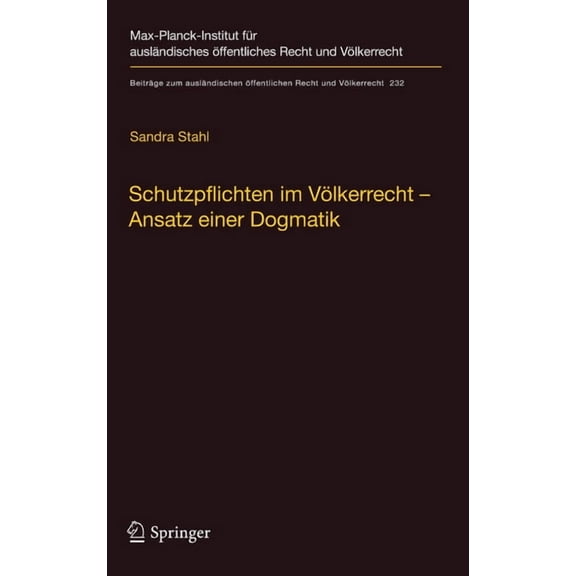 Max-Planck-Institut für ausländisches öffentliches Recht und Völkerrecht

Beiträge zum ausländischen öffentlichen Recht und Völkerrecht 232

Sandra Stahl

Schutzpflichten im Völkerrecht – Ansatz einer Dogmatik

Springer